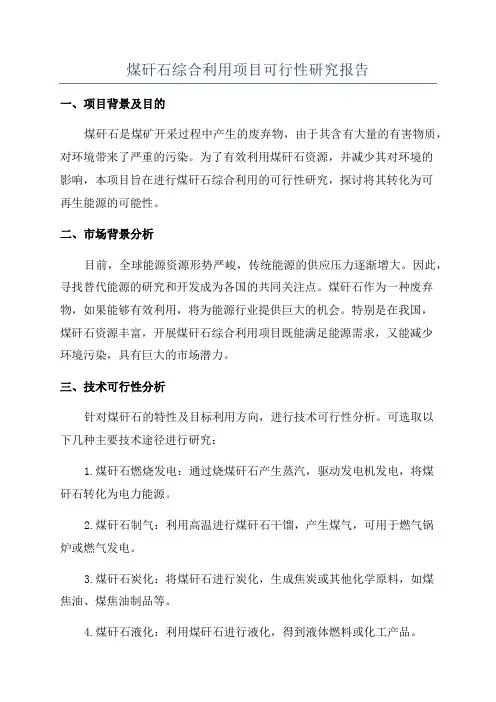 煤矸石综合利用项目可行性研究报告

一、项目背景及目的

煤矸石是煤矿开采过程中产生的废弃物，由于其含有大量的有害物质，对环境带来了严重的污染。为了有效利用煤矸石资源，并减少其对环境的影响，本项目旨在进行煤矸石综合利用的可行性研究，探讨将其转化为可再生能源的可能性。

二、市场背景分析

目前，全球能源资源形势严峻，传统能源的供应压力逐渐增大。因此，寻找替代能源的研究和开发成为各国的共同关注点。煤矸石作为一种废弃物，如果能够有效利用，将为能源行业提供巨大的机会。特别是在我国，煤矸石资源丰富，开展煤矸石综合利用项目既能满足能源需求，又能减少环境污染，具有巨大的市场潜力。

三、技术可行性分析

针对煤矸石的特性及目标利用方向，进行技术可行性分析。可选取以下几种主要技术途径进行研究：

1.煤矸石燃烧发电：通过烧煤矸石产生蒸汽，驱动发电机发电，将煤矸石转化为电力能源。

2.煤矸石制气：利用高温进行煤矸石干馏，产生煤气，可用于燃气锅炉或燃气发电。

3.煤矸石炭化：将煤矸石进行炭化，生成焦炭或其他化学原料，如煤焦油、煤焦油制品等。

4.煤矸石液化：利用煤矸石进行液化，得到液体燃料或化工产品。